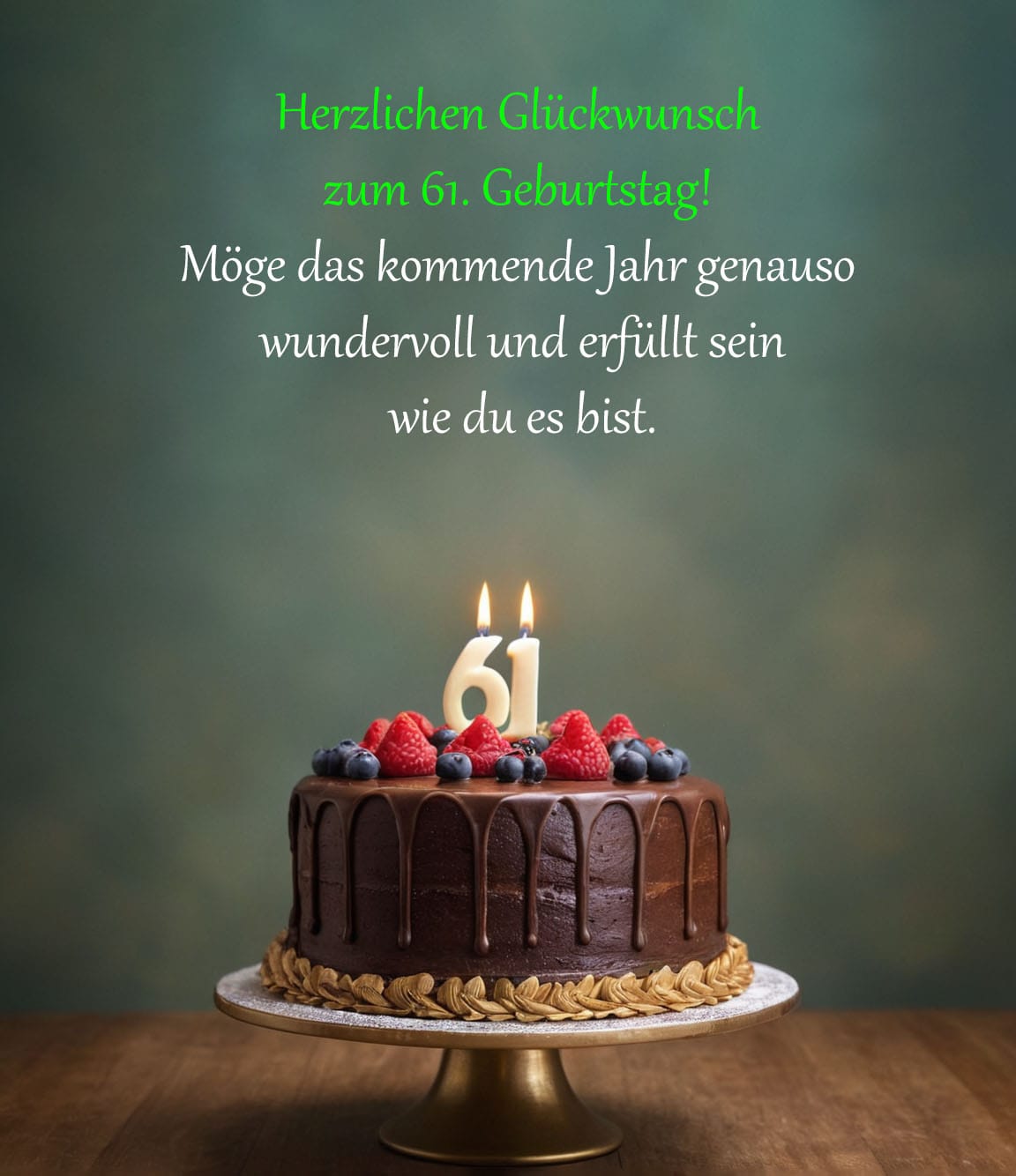 Herzlichen Glückwunsch zum 61. Geburtstag!
Möge das kommende Jahr genauso wundervoll und erfüllt sein wie du es bist.

61